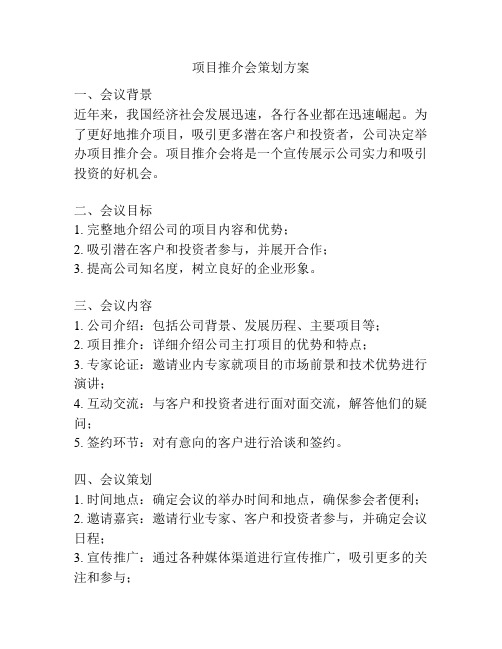 项目推介会策划方案

一、会议背景
近年来，我国经济社会发展迅速，各行各业都在迅速崛起。为了更好地推介项目，吸引更多潜在客户和投资者，公司决定举办项目推介会。项目推介会将是一个宣传展示公司实力和吸引投资的好机会。

二、会议目标
1. 完整地介绍公司的项目内容和优势；
2. 吸引潜在客户和投资者参与，并展开合作；
3. 提高公司知名度，树立良好的企业形象。

三、会议内容
1. 公司介绍：包括公司背景、发展历程、主要项目等；
2. 项目推介：详细介绍公司主打项目的优势和特点；
3. 专家论证：邀请业内专家就项目的市场前景和技术优势进行演讲；
4. 互动交流：与客户和投资者进行面对面交流，解答他们的疑问；
5. 签约环节：对有意向的客户进行洽谈和签约。

四、会议策划
1. 时间地点：确定会议的举办时间和地点，确保参会者便利；
2. 邀请嘉宾：邀请行业专家、客户和投资者参与，并确定会议日程；
3. 宣传推广：通过各种媒体渠道进行宣传推广，吸引更多的关注和参与；